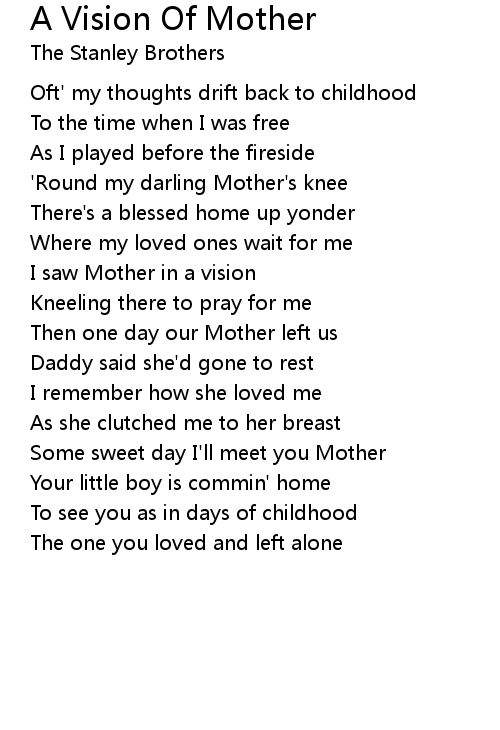 A Vision Of Mother
The Stanley Brothers

Oft' my thoughts drift back to childhood
To the time when I was free
As I played before the fireside
'Round my darling Mother's knee
There's a blessed home up yonder
Where my loved ones wait for me
I saw Mother in a vision
Kneeling there to pray for me
Then one day our Mother left us
Daddy said she'd gone to rest
I remember how she loved me
As she clutched me to her breast
Some sweet day I'll meet you Mother
Your little boy is commin' home
To see you as in days of childhood
The one you loved and left alone